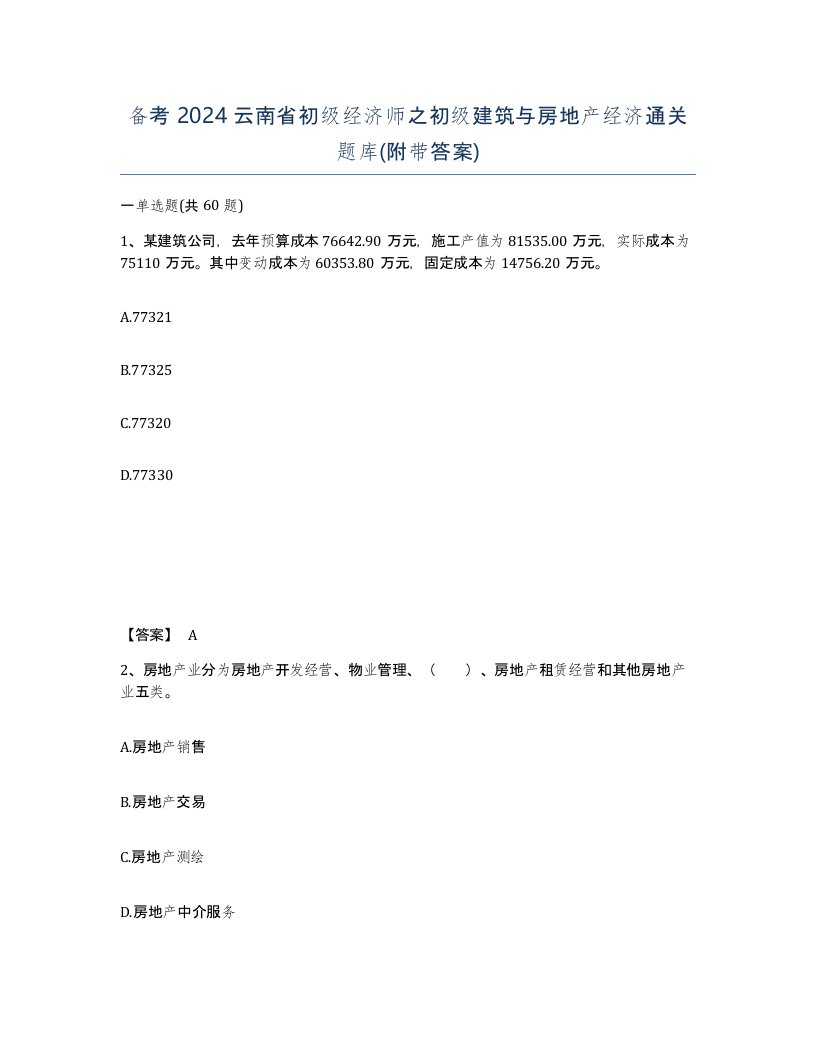 备考 2024 云南省初级经济师之初级建筑与房地产经济通关题库(附带答案)

一单选题(共 60 题)

1、某建筑公司，去年预算成本 76642.90 万元，施工产值为 81535.00 万元，实际成本为 75110 万元。其中变动成本为 60353.80 万元，固定成本为 14756.20 万元。

A.77321

B.77325

C.77320

D.77330

【答案】 A

2、房地产业分为房地产开发经营、物业管理、（ ）、房地产租赁经营和其他房地产业五类。

A.房地产销售

B.房地产交易

C.房地产测绘

D.房地产中介服务